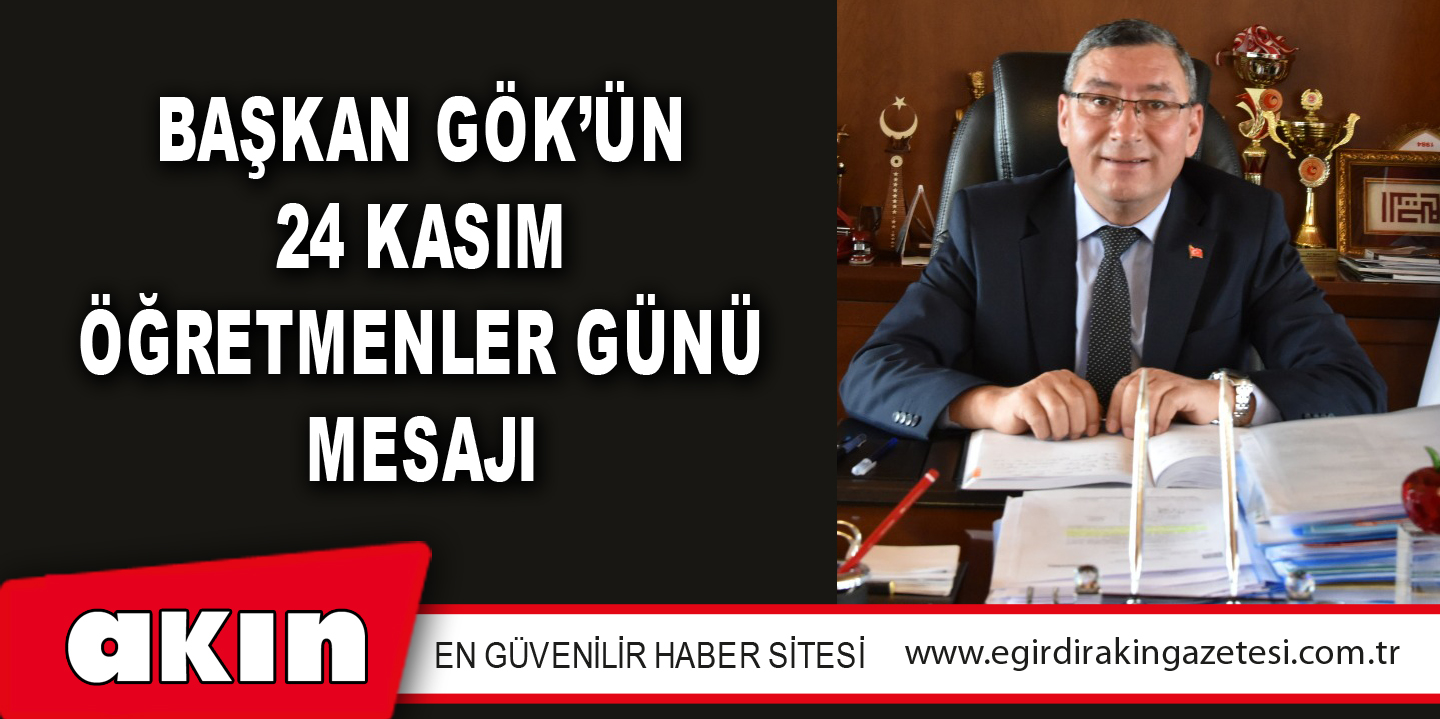 BAŞKAN GÖK'ÜN 24 KASIM ÖĞRETMENLER GÜNÜ MESAJI

akın

EN GÜVENİLİR HABER SİTESİ

www.egirdirakingazetesi.com.tr